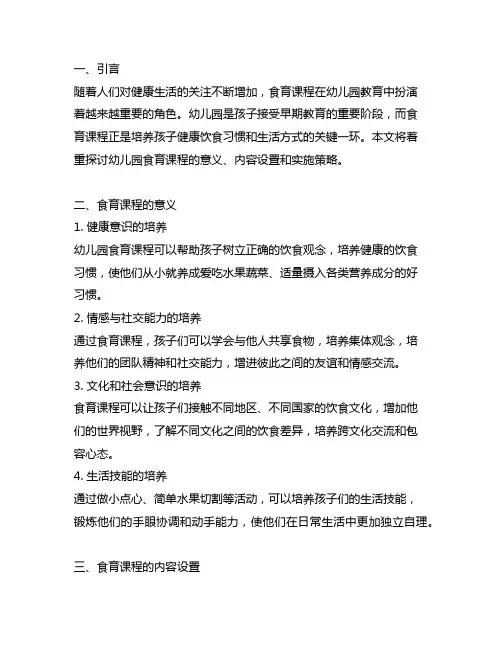 一、引言
随着人们对健康生活的关注不断增加，食育课程在幼儿园教育中扮演着越来越重要的角色。幼儿园是孩子接受早期教育的重要阶段，而食育课程正是培养孩子健康饮食习惯和生活方式的关键一环。本文将着重探讨幼儿园食育课程的意义、内容设置和实施策略。

二、食育课程的意义
1. 健康意识的培养
幼儿园食育课程可以帮助孩子树立正确的饮食观念，培养健康的饮食习惯，使他们从小就养成爱吃水果蔬菜、适量摄入各类营养成分的好习惯。
2. 情感与社交能力的培养
通过食育课程，孩子们可以学会与他人共享食物，培养集体观念，培养他们的团队精神和社交能力，增进彼此之间的友谊和情感交流。
3. 文化和社会意识的培养
食育课程可以让孩子们接触不同地区、不同国家的饮食文化，增加他们的世界视野，了解不同文化之间的饮食差异，培养跨文化交流和包容心态。
4. 生活技能的培养
通过做小点心、简单水果切割等活动，可以培养孩子们的生活技能，锻炼他们的手眼协调和动手能力，使他们在日常生活中更加独立自理。

三、食育课程的内容设置